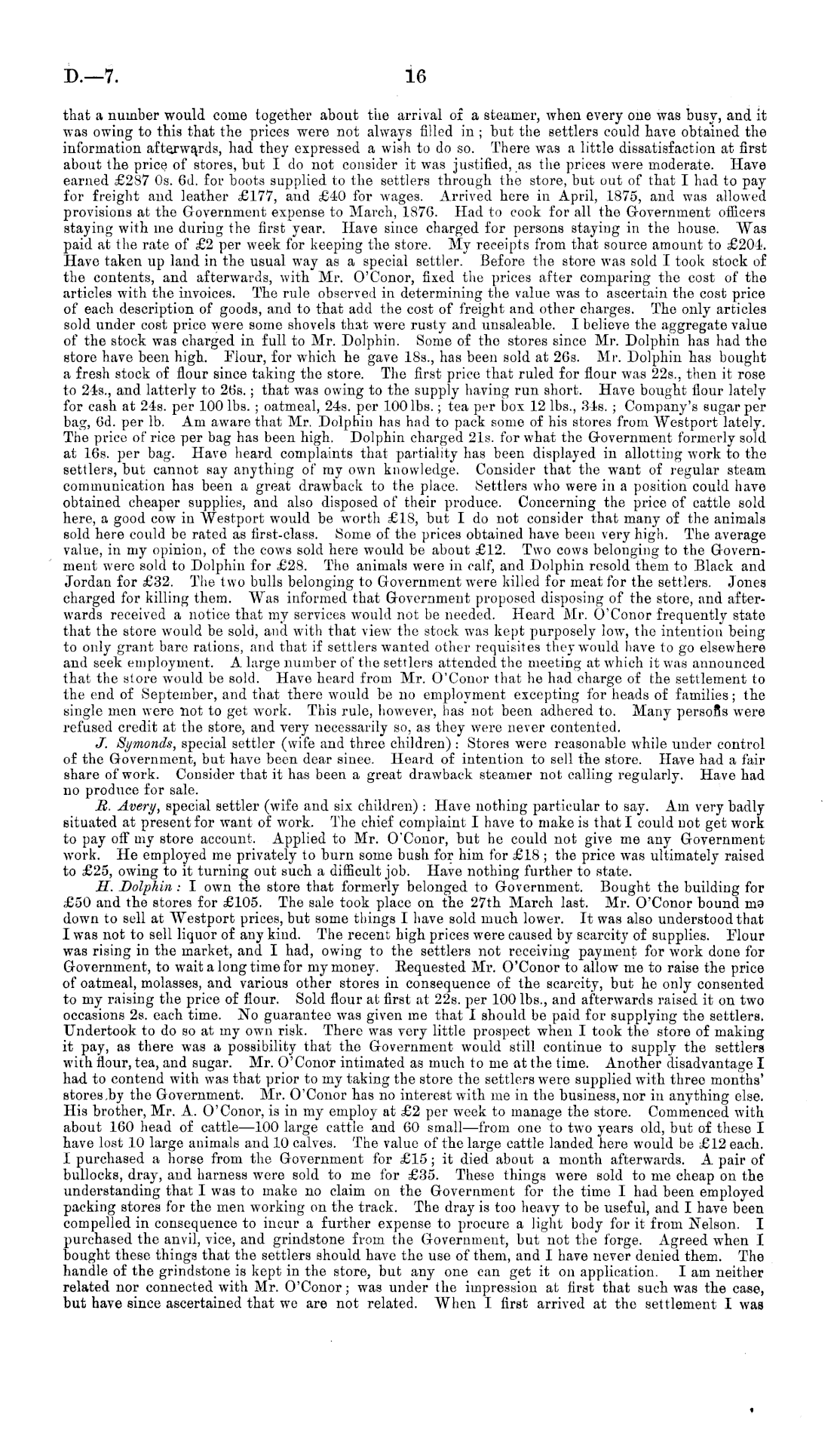 D.—7. 16

that a number would come together about the arrival of a steamer, when every one was busy, and it was owing to this that the prices were not always filled in; but the settlers could have obtained the information afterwards, had they expressed a wish to do so. There was a little dissatisfaction at first about the price of stores, but I do not consider it was justified, as the prices were moderate. Have earned £287 0s. 6d. for boots supplied to the settlers through the store, but out of that I had to pay for freight and leather £177, and £40 for wages. Arrived here in April, 1875, and was allowed provisions at the Government expense to March, 1876. Had to cook for all the Government officers staying with me during the first year. Have since charged for persons staying in the house. Was paid at the rate of £2 per week for keeping the store. My receipts from that source amount to £204. Have taken up land in the usual way as a special settler. Before the store was sold I took stock of the contents, and afterwards, with Mr. O'Conor, fixed the prices after comparing the cost of the articles with the invoices. The rule observed in determining the value was to ascertain the cost price of each description of goods, and to that add the cost of freight and other charges. The only articles sold under cost price were some shovels that were rusty and unsaleable. I believe the aggregate value of the stock was charged in full to Mr. Dolphin. Some of the stores since Mr. Dolphin has had the store have been high. Flour, for which he gave 18s., has been sold at 26s. Mr. Dolphin has bought a fresh stock of flour since taking the store. The first price that ruled for flour was 22s., then it rose to 24s., and latterly to 26s.; that was owing to the supply having run short. Have bought flour lately for cash at 24s. per 100 lbs.; oatmeal, 24s. per 100 lbs.; tea per box 12 lbs., 34s.; Company's sugar per bag, 6d. per lb. Am aware that Mr. Dolphin has had to pack some of his stores from Westport lately. The price of rice per bag has been high. Dolphin charged 21s. for what the Government formerly sold at 16s. per bag. Have heard complaints that partiality has been displayed in allotting work to the settlers, but cannot say anything of my own knowledge. Consider that the want of regular steam communication has been a great drawback to the place. Settlers who were in a position could have obtained cheaper supplies, and also disposed of their produce. Concerning the price of cattle sold here, a good cow in Westport would be worth £18, but I do not consider that many of the animals sold here could be rated as first-class. Some of the prices obtained have been very high. The average value, in my opinion, of the cows sold here would be about £12. Two cows belonging to the Government were sold to Dolphin for £28. The animals were in calf, and Dolphin resold them to Black and Jordan for £32. The two bulls belonging to Government were killed for meat for the settlers. Jones charged for killing them. Was informed that Government proposed disposing of the store, and afterwards received a notice that my services would not be needed. Heard Mr. O'Conor frequently state that the store would be sold, and with that view the stock was kept purposely low, the intention being to only grant bare rations, and that if settlers wanted other requisites they would have to go elsewhere and seek employment. A large number of the settlers attended the meeting at which it was announced that the store would be sold. Have heard from Mr. O'Conor that he had charge of the settlement to the end of September, and that there would be no employment excepting for heads of families; the single men were not to get work. This rule, however, has not been adhered to. Many persons were refused credit at the store, and very necessarily so, as they were never contented.

J. Symonds, special settler (wife and three children): Stores were reasonable while under control of the Government, but have been dear since. Heard of intention to sell the store. Have had a fair share of work. Consider that it has been a great drawback steamer not calling regularly. Have had no produce for sale.

R. Avery, special settler (wife and six children): Have nothing particular to say. Am very badly situated at present for want of work. The chief complaint I have to make is that I could not get work to pay off my store account. Applied to Mr. O'Conor, but he could not give me any Government work. He employed me privately to burn some bush for him for £18; the price was ultimately raised to £25, owing to it turning out such a difficult job. Have nothing further to state.

H. Dolphin: I own the store that formerly belonged to Government. Bought the building for £50 and the stores for £105. The sale took place on the 27th March last. Mr. O'Conor bound me down to sell at Westport prices, but some things I have sold much lower. It was also understood that I was not to sell liquor of any kind. The recent high prices were caused by scarcity of supplies. Flour was rising in the market, and I had, owing to the settlers not receiving payment for work done for Government, to wait a long time for my money. Requested Mr. O'Conor to allow me to raise the price of oatmeal, molasses, and various other stores in consequence of the scarcity, but he only consented to my raising the price of flour. Sold flour at first at 22s. per 100 lbs., and afterwards raised it on two occasions 2s. each time. No guarantee was given me that I should be paid for supplying the settlers. Undertook to do so at my own risk. There was very little prospect when I took the store of making it pay, as there was a possibility that the Government would still continue to supply the settlers with flour, tea, and sugar. Mr. O'Conor intimated as much to me at the time. Another disadvantage I had to contend with was that prior to my taking the store the settlers were supplied with three months' stores by the Government. Mr. O'Conor has no interest with me in the business, nor in anything else. His brother, Mr. A. O'Conor, is in my employ at £2 per week to manage the store. Commenced with about 160 head of cattle—100 large cattle and 60 small—from one to two years old, but of these I have lost 10 large animals and 10 calves. The value of the large cattle landed here would be £12 each. I purchased a horse from the Government for £15; it died about a month afterwards. A pair of bullocks, dray, and harness were sold to me for £35. These things were sold to me cheap on the understanding that I was to make no claim on the Government for the time I had been employed packing stores for the men working on the track. The dray is too heavy to be useful, and I have been compelled in consequence to incur a further expense to procure a light body for it from Nelson. I purchased the anvil, vice, and grindstone from the Government, but not the forge. Agreed when I bought these things that the settlers should have the use of them, and I have never denied them. The handle of the grindstone is kept in the store, but any one can get it on application. I am neither related nor connected with Mr. O'Conor; was under the impression at first that such was the case, but have since ascertained that we are not related. When I first arrived at the settlement I was